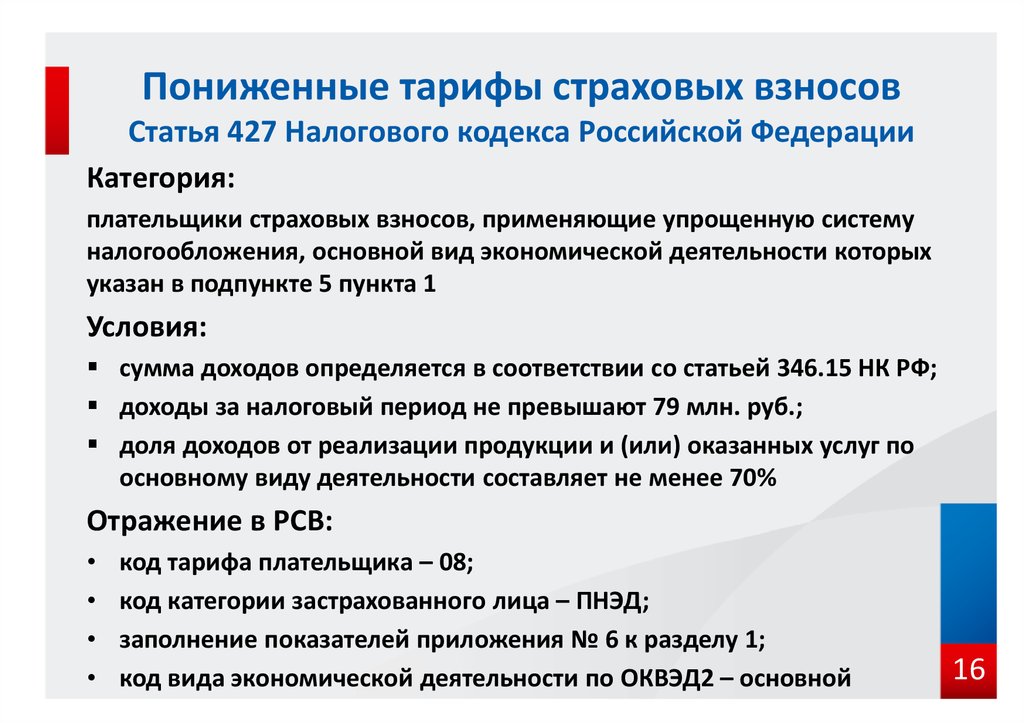 Пониженные тарифы страховых взносов
Статья 427 Налогового кодекса Российской Федерации

Категория:

плательщики страховых взносов, применяющие упрощенную систему налогообложения, основной вид экономической деятельности которых указан в подпункте 5 пункта 1

Условия:

▪ сумма доходов определяется в соответствии со статьей 346.15 НК РФ;
▪ доходы за налоговый период не превышают 79 млн. руб.;
▪ доля доходов от реализации продукции и (или) оказанных услуг по основному виду деятельности составляет не менее 70%

Отражение в РСВ:

• код тарифа плательщика – 08;
• код категории застрахованного лица – ПНЭД;
• заполнение показателей приложения № 6 к разделу 1;
• код вида экономической деятельности по ОКВЭД2 – основной

16